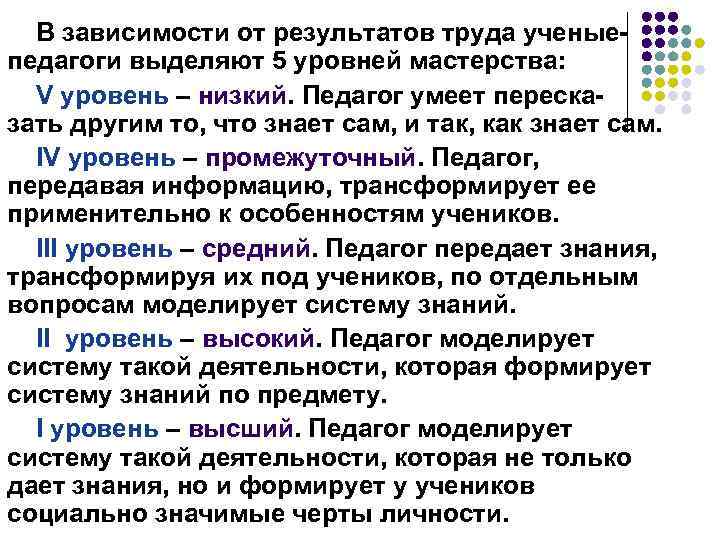 В зависимости от результатов труда ученые-педагоги выделяют 5 уровней мастерства:

V уровень – низкий. Педагог умеет пересказать другим то, что знает сам, и так, как знает сам.

IV уровень – промежуточный. Педагог, передавая информацию, трансформирует ее применительно к особенностям учеников.

III уровень – средний. Педагог передает знания, трансформируя их под учеников, по отдельным вопросам моделирует систему знаний.

II уровень – высокий. Педагог моделирует систему такой деятельности, которая формирует систему знаний по предмету.

I уровень – высший. Педагог моделирует систему такой деятельности, которая не только дает знания, но и формирует у учеников социально значимые черты личности.